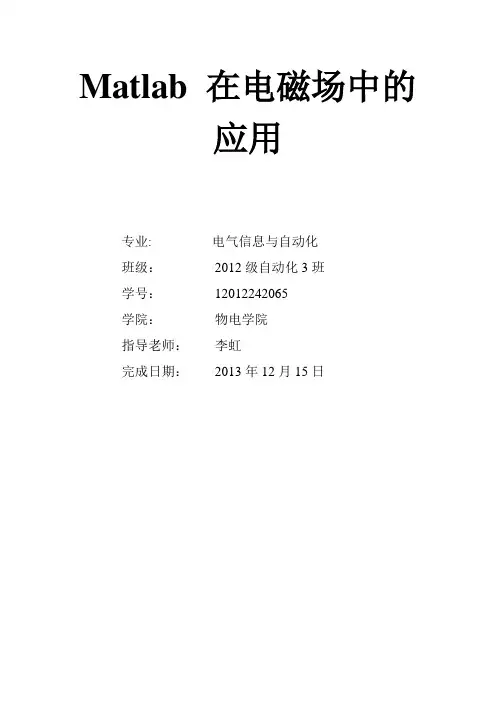 Matlab在电磁场中的应用

专业: 电气信息与自动化

班级： 2012级自动化3班

学号： 12012242065

学院： 物电学院

指导老师： 李虹

完成日期： 2013年12月15日